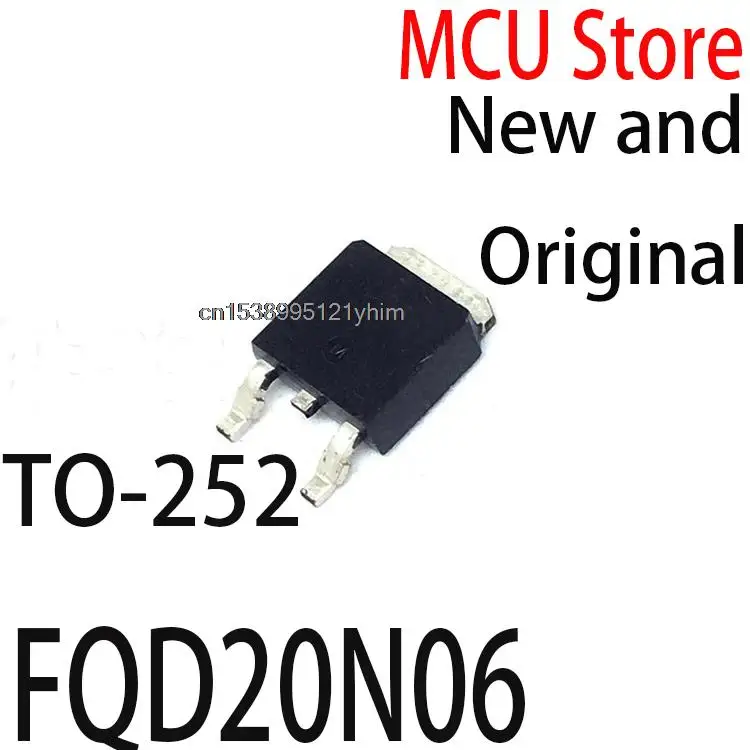 MCU Store
New and
Original

cn1538995121yhim

TO-252

FQD20N06